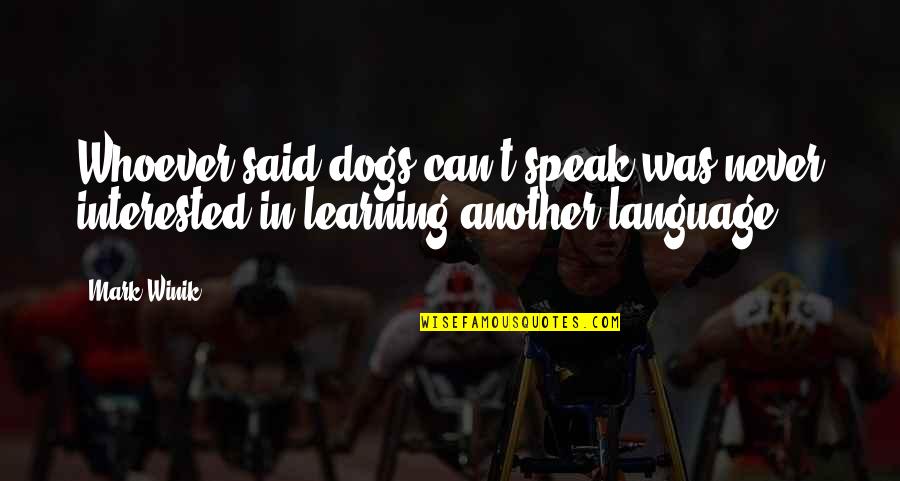 Whoever said dogs can't speak was never interested in learning another language.

Mark Winik

WISEFAMOUSQUOTES.COM